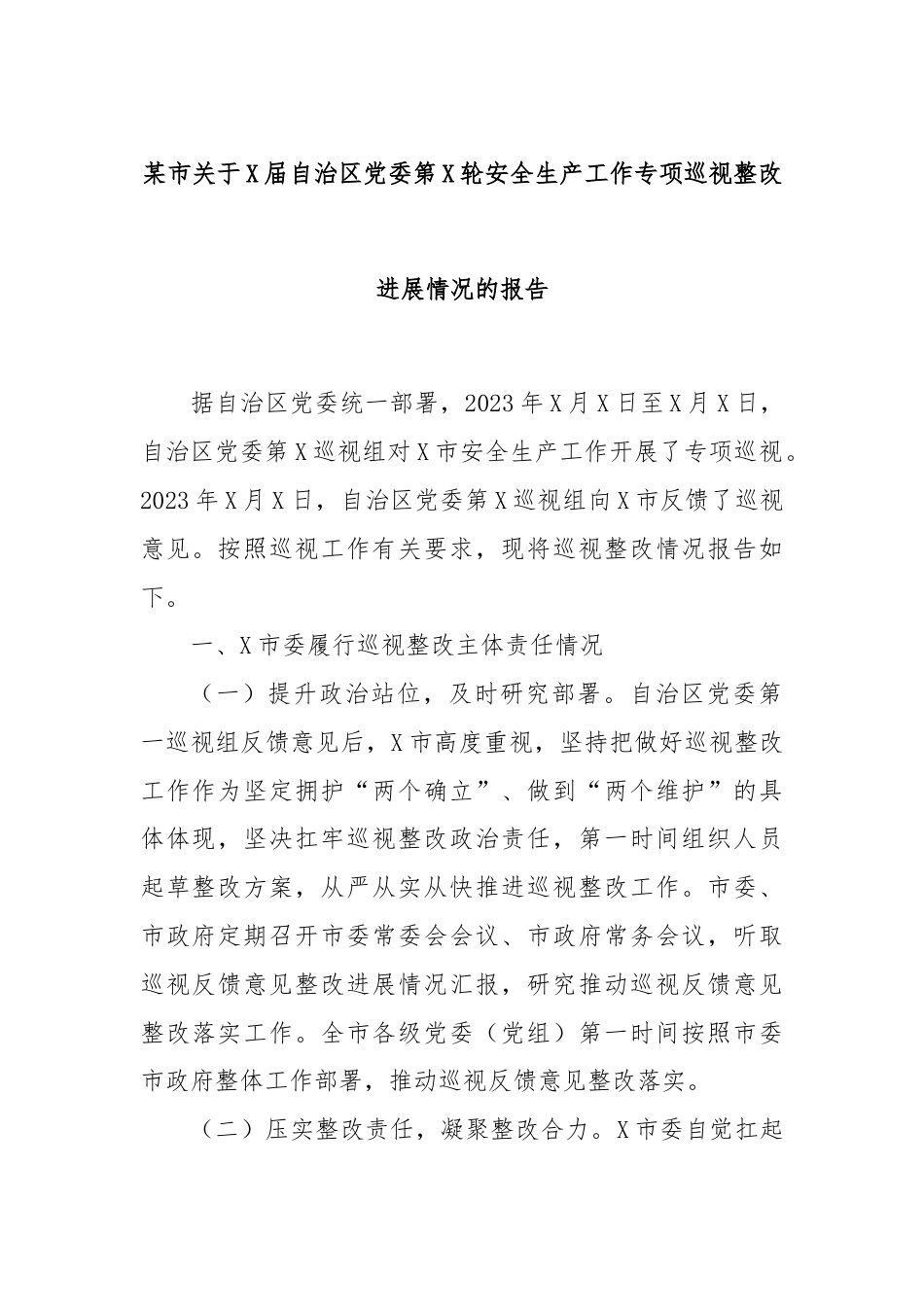 某市关于X届自治区党委第X轮安全生产工作专项巡视整改

进展情况的报告

据自治区党委统一部署，2023年X月X日至X月X日，自治区党委第X巡视组对X市安全生产工作开展了专项巡视。2023年X月X日，自治区党委第X巡视组向X市反馈了巡视意见。按照巡视工作有关要求，现将巡视整改情况报告如下。

一、X市委履行巡视整改主体责任情况

（一）提升政治站位，及时研究部署。自治区党委第一巡视组反馈意见后，X市高度重视，坚持把做好巡视整改工作作为坚定拥护“两个确立”、做到“两个维护”的具体体现，坚决扛牢巡视整改政治责任，第一时间组织人员起草整改方案，从严从实从快推进巡视整改工作。市委、市政府定期召开市委常委会会议、市政府常务会议，听取巡视反馈意见整改进展情况汇报，研究推动巡视反馈意见整改落实工作。全市各级党委（党组）第一时间按照市委市政府整体工作部署，推动巡视反馈意见整改落实。

（二）压实整改责任，凝聚整改合力。X市委自觉扛起